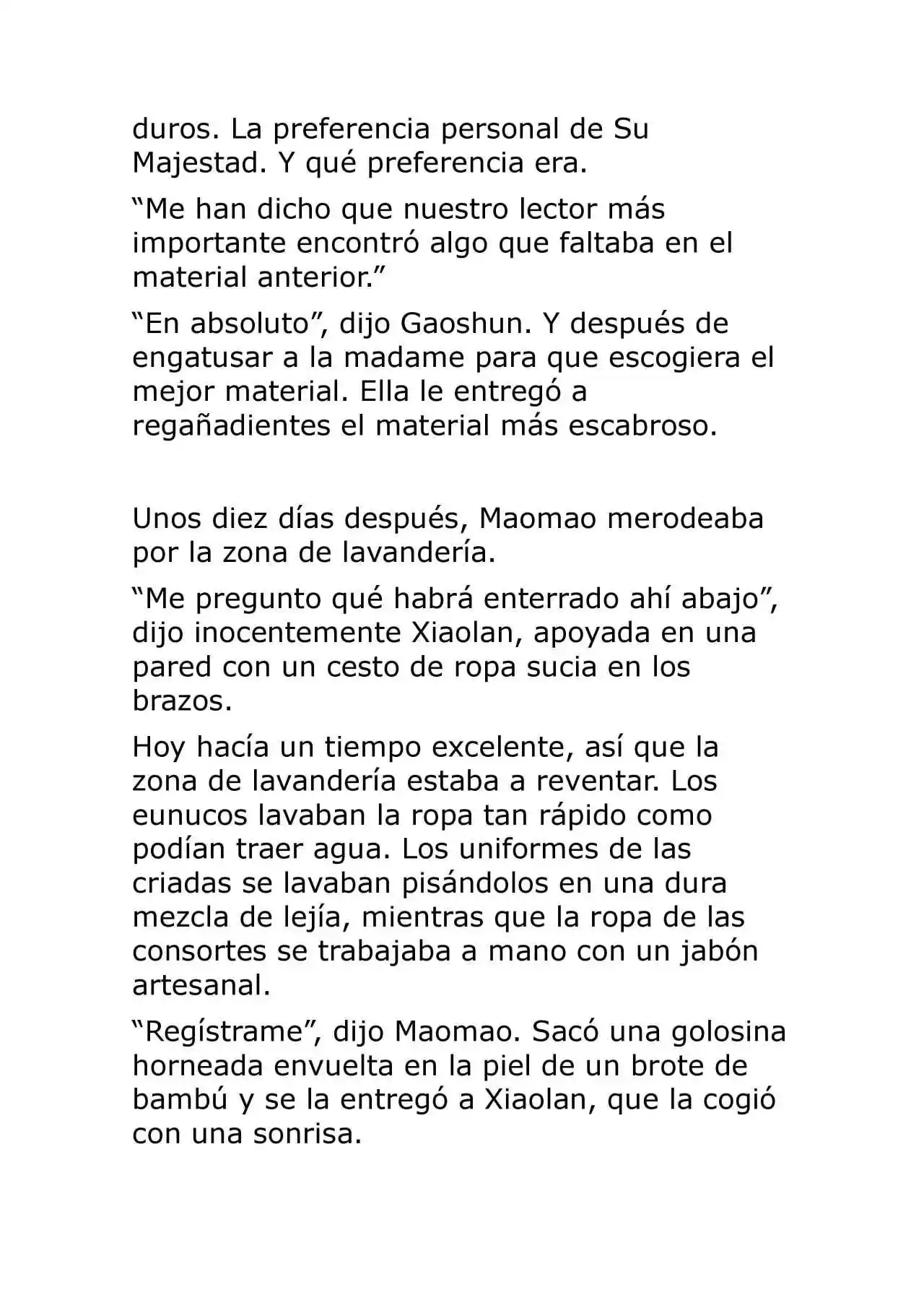 duros. La preferencia personal de Su Majestad. Y qué preferencia era.

“Me han dicho que nuestro lector más importante encontró algo que faltaba en el material anterior.”

“En absoluto”, dijo Gaoshun. Y después de engatusar a la madame para que escogiera el mejor material. Ella le entregó a regañadientes el material más escabroso.

Unos diez días después, Maomao merodeaba por la zona de lavandería.

“Me pregunto qué habrá enterrado ahí abajo”, dijo inocentemente Xiaolan, apoyada en una pared con un cesto de ropa sucia en los brazos.

Hoy hacía un tiempo excelente, así que la zona de lavandería estaba a reventar. Los eunucos lavaban la ropa tan rápido como podían traer agua. Los uniformes de las criadas se lavaban pisándolos en una dura mezcla de lejía, mientras que la ropa de las consortes se trabajaba a mano con un jabón artesanal.

“Regístrame”, dijo Maomao. Sacó una golosina horneada envuelta en la piel de un brote de bambú y se la entregó a Xiaolan, que la cogió con una sonrisa.